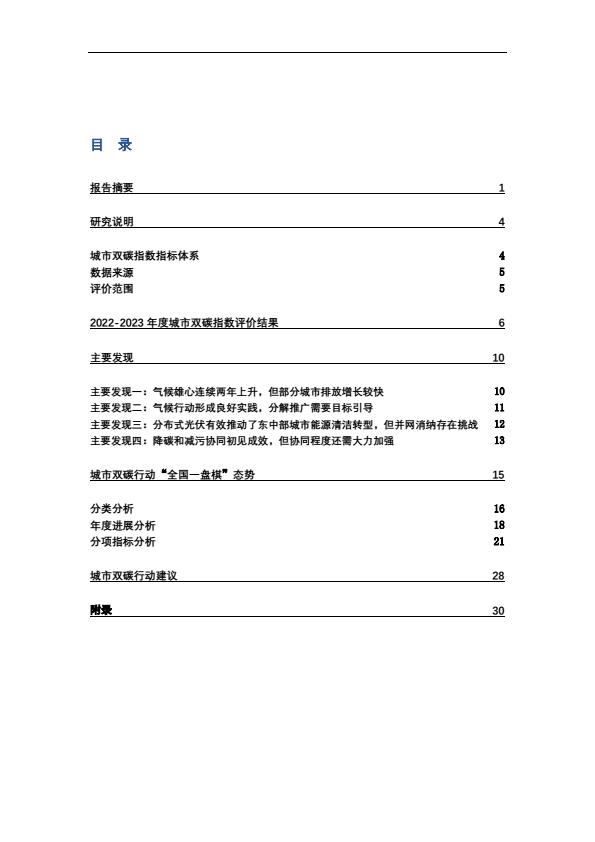 目 录

报告摘要 1

研究说明 4

城市双碳指数指标体系 4
数据来源 5
评价范围 5

2022-2023 年度城市双碳指数评价结果 6

主要发现 10

主要发现一：气候雄心连续两年上升，但部分城市排放增长较快 10
主要发现二：气候行动形成良好实践，分解推广需要目标引导 11
主要发现三：分布式光伏有效推动了东中部城市能源清洁转型，但并网消纳存在挑战 12
主要发现四：降碳和减污协同初见成效，但协同程度还需大力加强 13

城市双碳行动“全国一盘棋”态势 15

分类分析 16
年度进展分析 18
分项指标分析 21

城市双碳行动建议 28

附录 30